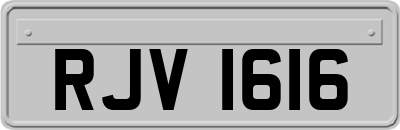 RJV 1616